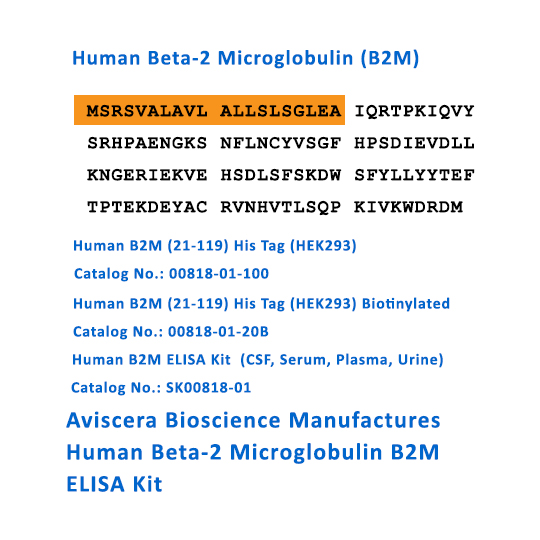 Human Beta-2 Microglobulin (B2M)

MSRSVALAVL ALLSLSGLEA IQRTPKIQVY
SRHPAENGKS NFLNCYVSGF HPSDIEVDLL
KNGERIEKVE HSDLSFSKDW SFYLLYYTEF
TPTEKDEYAC RVNHVTLSQP KIVKWDRDM

Human B2M (21-119) His Tag (HEK293)

Catalog No.: 00818-01-100

Human B2M (21-119) His Tag (HEK293) Biotinylated

Catalog No.: 00818-01-20B

Human B2M ELISA Kit (CSF, Serum, Plasma, Urine)

Catalog No.: SK00818-01

Aviscera Bioscience Manufactures Human Beta-2 Microglobulin B2M ELISA Kit